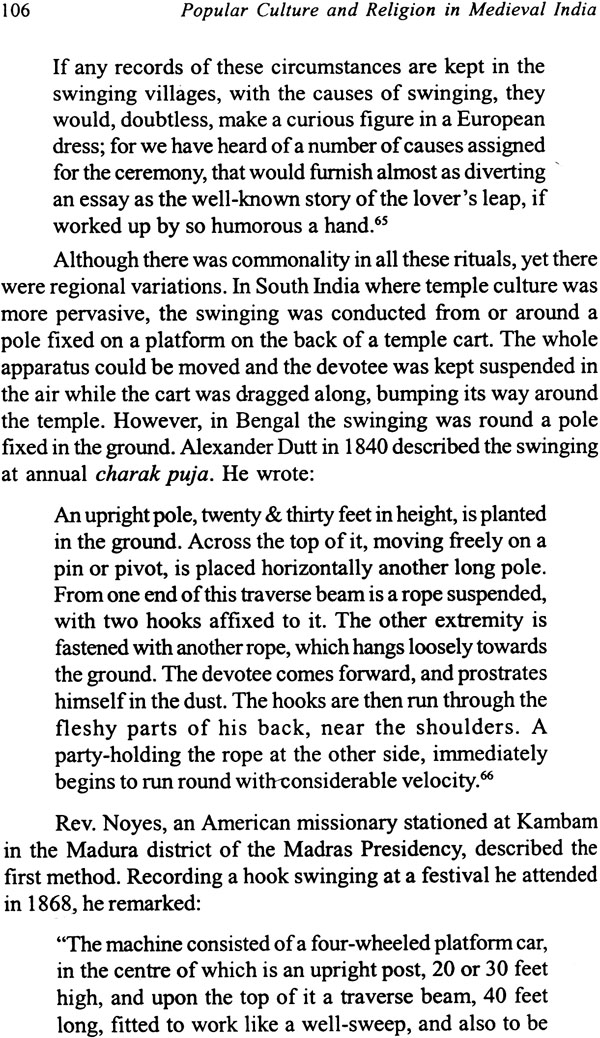 106 Popular Culture and Religion in Medieval India

If any records of these circumstances are kept in the swinging villages, with the causes of swinging, they would, doubtless, make a curious figure in a European dress; for we have heard of a number of causes assigned for the ceremony, that would furnish almost as diverting an essay as the well-known story of the lover's leap, if worked up by so humorous a hand.$^{65}$

Although there was commonality in all these rituals, yet there were regional variations. In South India where temple culture was more pervasive, the swinging was conducted from or around a pole fixed on a platform on the back of a temple cart. The whole apparatus could be moved and the devotee was kept suspended in the air while the cart was dragged along, bumping its way around the temple. However, in Bengal the swinging was round a pole fixed in the ground. Alexander Dutt in 1840 described the swinging at annual charak puja. He wrote:

An upright pole, twenty & thirty feet in height, is planted in the ground. Across the top of it, moving freely on a pin or pivot, is placed horizontally another long pole. From one end of this traverse beam is a rope suspended, with two hooks affixed to it. The other extremity is fastened with another rope, which hangs loosely towards the ground. The devotee comes forward, and prostrates himself in the dust. The hooks are then run through the fleshy parts of his back, near the shoulders. A party-holding the rope at the other side, immediately begins to run round with considerable velocity.$^{66}$

Rev. Noyes, an American missionary stationed at Kambam in the Madura district of the Madras Presidency, described the first method. Recording a hook swinging at a festival he attended in 1868, he remarked:

"The machine consisted of a four-wheeled platform car, in the centre of which is an upright post, 20 or 30 feet high, and upon the top of it a traverse beam, 40 feet long, fitted to work like a well-sweep, and also to be